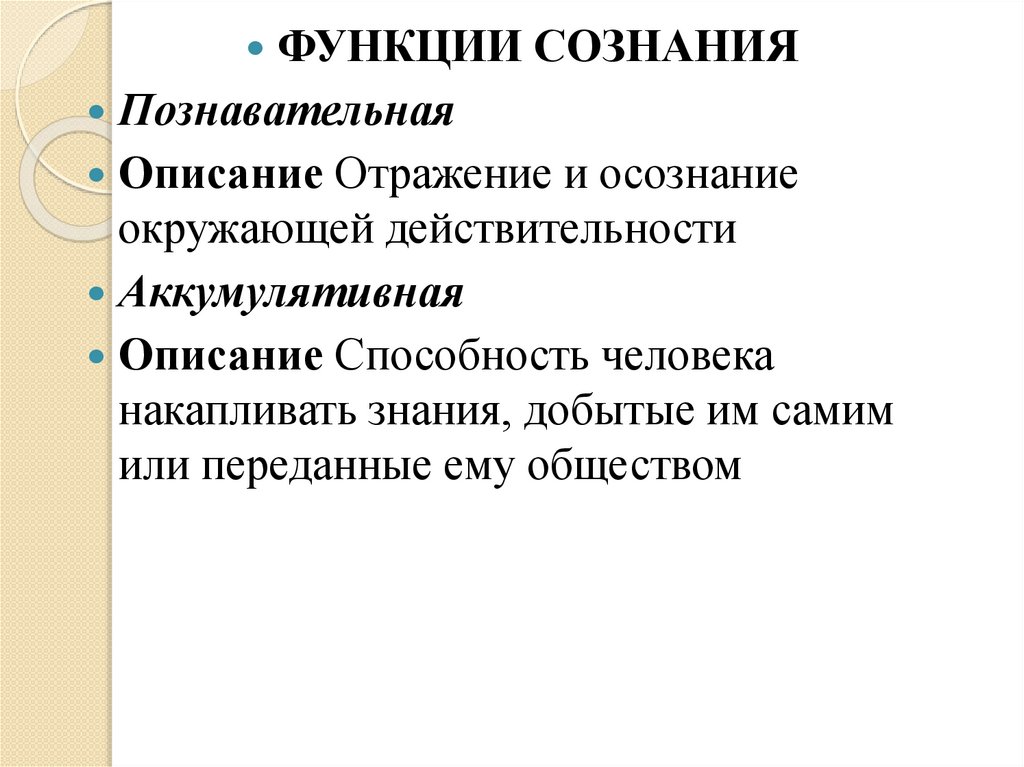 ФУНКЦИИ СОЗНАНИЯ

Познавательная

Описание Отражение и осознание окружающей действительности

Аккумулятивная

Описание Способность человека накапливать знания, добытые им самим или переданные ему обществом